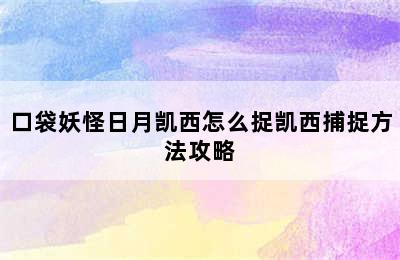 口袋妖怪日月凯西怎么捉凯西捕捉方法攻略